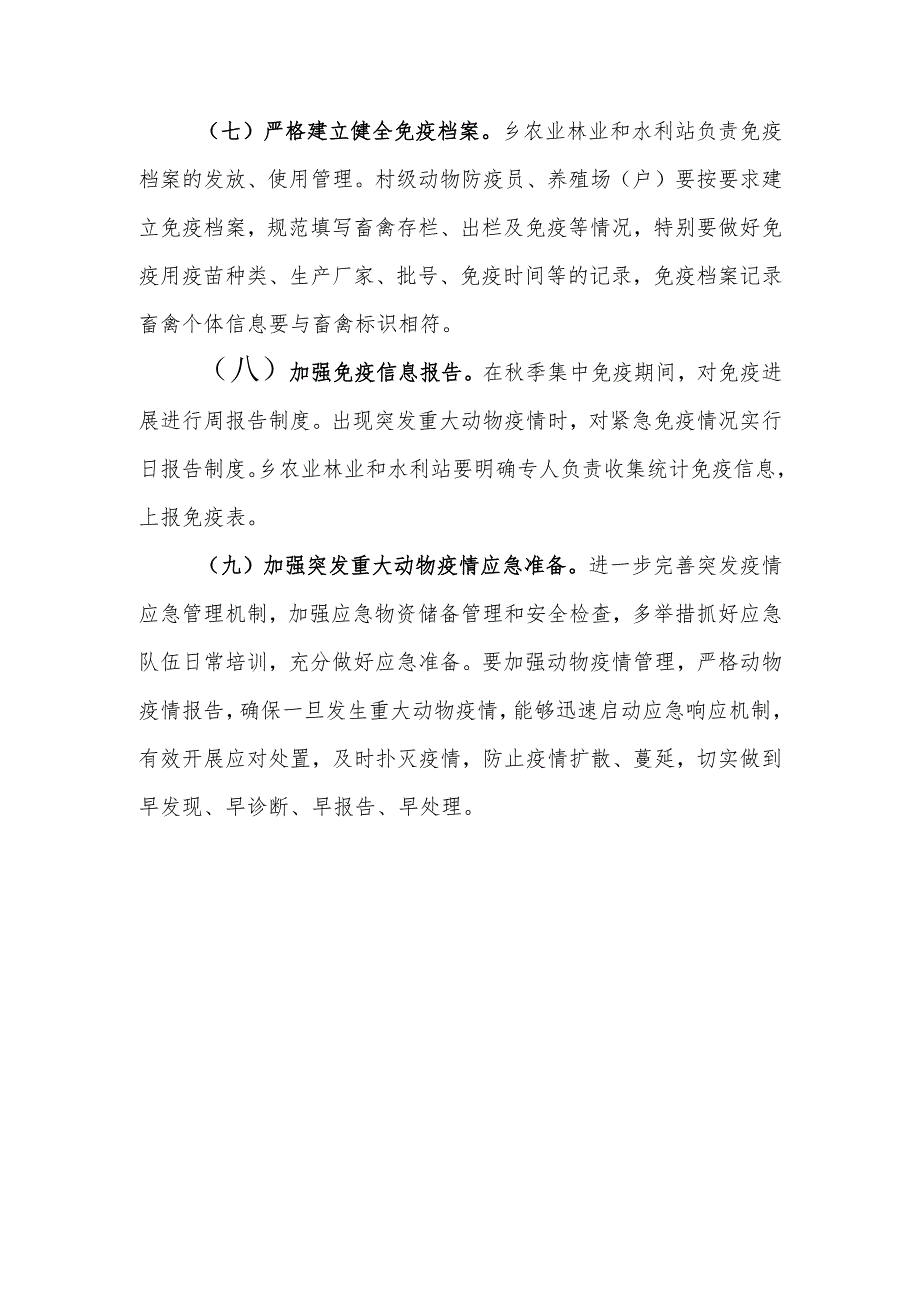 （七）严格建立健全免疫档案。乡农业林业和水利站负责免疫档案的发放、使用管理。村级动物防疫员、养殖场（户）要按要求建立免疫档案，规范填写畜禽存栏、出栏及免疫等情况，特别要做好免疫用疫苗种类、生产厂家、批号、免疫时间等的记录，免疫档案记录畜禽个体信息要与畜禽标识相符。

（八）加强免疫信息报告。在秋季集中免疫期间，对免疫进展进行周报告制度。出现突发重大动物疫情时，对紧急免疫情况实行日报告制度。乡农业林业和水利站要明确专人负责收集统计免疫信息，上报免疫表。

（九）加强突发重大动物疫情应急准备。进一步完善突发疫情应急管理机制，加强应急物资储备管理和安全检查，多举措抓好应急队伍日常培训，充分做好应急准备。要加强动物疫情管理，严格动物疫情报告，确保一旦发生重大动物疫情，能够迅速启动应急响应机制，有效开展应对处置，及时扑灭疫情，防止疫情扩散、蔓延，切实做到早发现、早诊断、早报告、早处理。